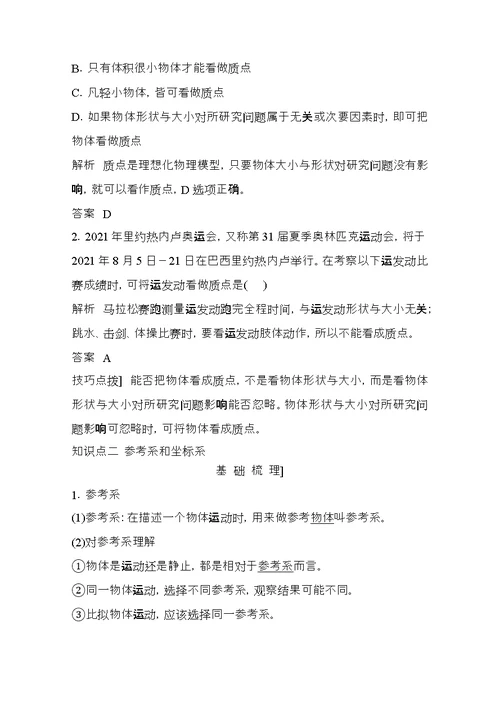 B. 只有体积很小物体才能看做质点

C. 凡轻小物体，皆可看做质点

D. 如果物体形状与大小对所研究问题属于无关或次要因素时，即可把物体看做质点

解析　质点是理想化物理模型，只要物体大小与形状对研究问题没有影响，就可以看作质点，D 选项正确。

答案　D

2. 2021 年里约热内卢奥运会，又称第 31 届夏季奥林匹克运动会，将于 2021 年 8 月 5 日－21 日在巴西里约热内卢举行。在考察以下运发动比赛成绩时，可将运发动看做质点是(　)

解析　马拉松赛跑测量运发动跑完全程时间，与运发动形状与大小无关；跳水、击剑、体操比赛时，要看运发动肢体动作，所以不能看成质点。

答案　A

技巧点拨]　能否把物体看成质点，不是看物体形状与大小，而是看物体形状与大小对所研究问题影响能否忽略。物体形状与大小对所研究问题影响可忽略时，可将物体看成质点。

知识点二　参考系和坐标系

基 础 梳 理]

1. 参考系

(1)参考系：在描述一个物体运动时，用来做参考物体叫参考系。

(2)对参考系理解

①物体是运动还是静止，都是相对于参考系而言。

②同一物体运动，选择不同参考系，观察结果可能不同。

③比拟物体运动，应该选择同一参考系。